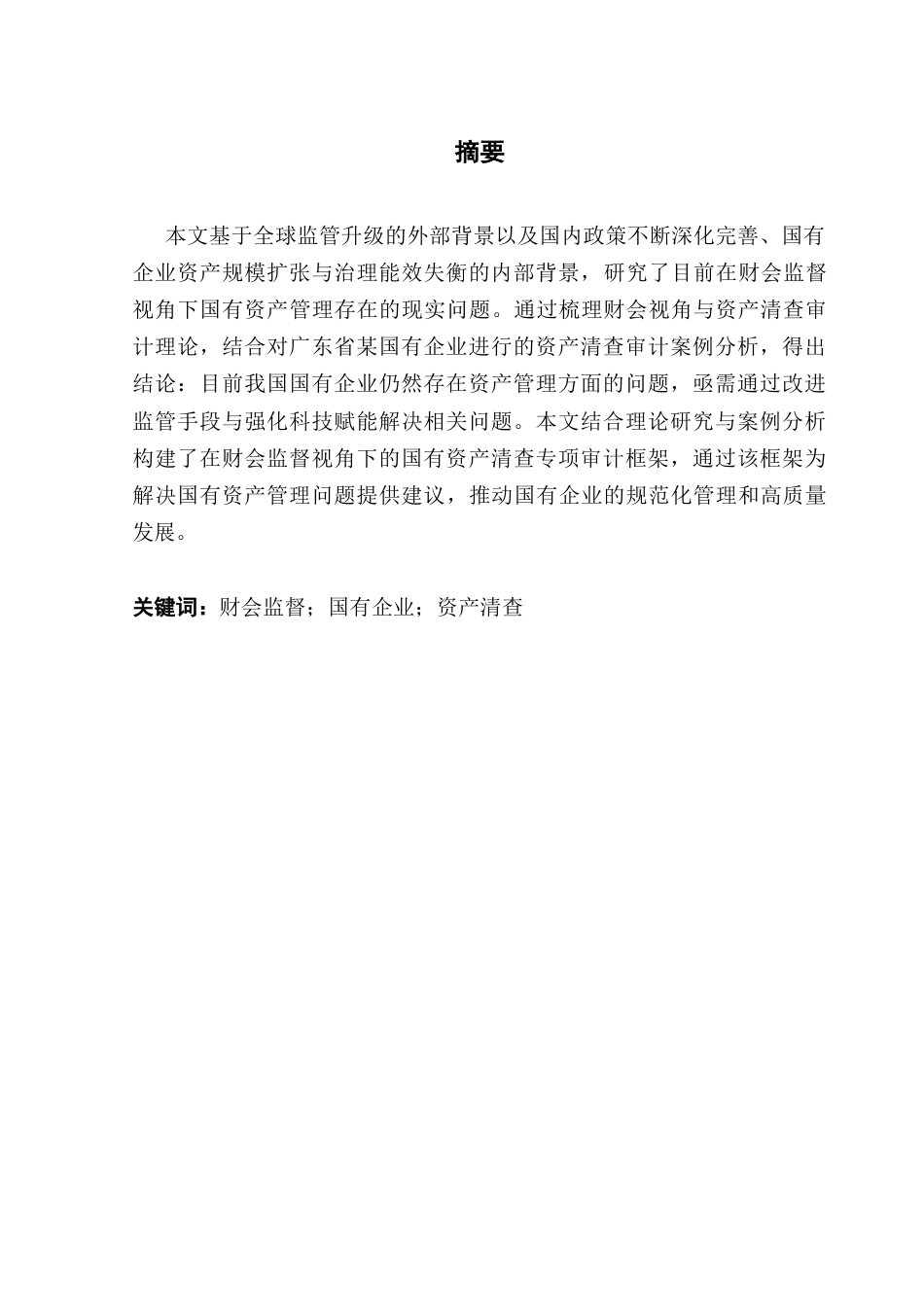 摘要

本文基于全球监管升级的外部背景以及国内政策不断深化完善、国有企业资产规模扩张与治理能效失衡的内部背景，研究了目前在财会监督视角下国有资产管理存在的现实问题。通过梳理财会视角与资产清查审计理论，结合对广东省某国有企业进行的资产清查审计案例分析，得出结论：目前我国国有企业仍然存在资产管理方面的问题，亟需通过改进监管手段与强化科技赋能解决相关问题。本文结合理论研究与案例分析构建了在财会监督视角下的国有资产清查专项审计框架，通过该框架为解决国有资产管理问题提供建议，推动国有企业的规范化管理和高质量发展。

关键词：财会监督；国有企业；资产清查